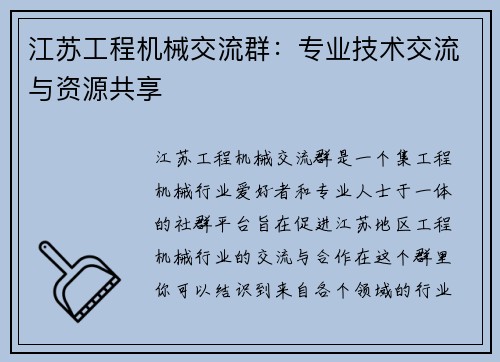 江苏工程机械交流群：专业技术交流与资源共享

江苏工程机械交流群是一个集工程机械行业爱好者和专业人士于一体的社群平台旨在促进江苏地区工程机械行业的交流与合作在这个群里你可以结识到来自各个领域的行业